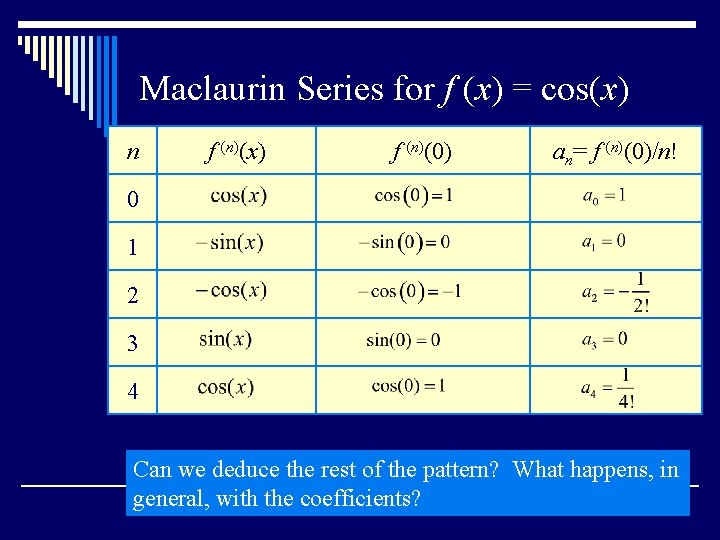 Maclaurin Series for $f(x) = \cos(x)$

| $n$ | $f^{(n)}(x)$ | $f^{(n)}(0)$ | $a_n = f^{(n)}(0)/n!$ |
|---|---|---|---|
| 0 | $\cos(x)$ | $\cos(0) = 1$ | $a_0 = 1$ |
| 1 | $-\sin(x)$ | $-\sin(0) = 0$ | $a_1 = 0$ |
| 2 | $-\cos(x)$ | $-\cos(0) = -1$ | $a_2 = -\frac{1}{2!}$ |
| 3 | $\sin(x)$ | $\sin(0) = 0$ | $a_3 = 0$ |
| 4 | $\cos(x)$ | $\cos(0) = 1$ | $a_4 = \frac{1}{4!}$ |

Can we deduce the rest of the pattern? What happens, in general, with the coefficients?